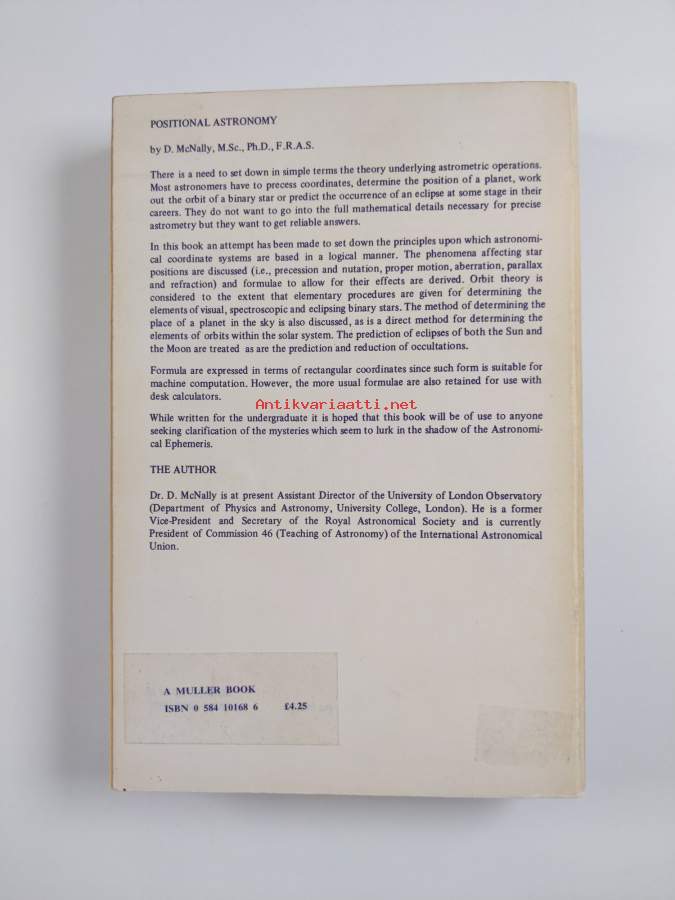 POSITIONAL ASTRONOMY

by D. McNally, M.Sc., Ph.D., F.R.A.S.

There is a need to set down in simple terms the theory underlying astrometric operations. Most astronomers have to precess coordinates, determine the position of a planet, work out the orbit of a binary star or predict the occurrence of an eclipse at some stage in their careers. They do not want to go into the full mathematical details necessary for precise astrometry but they want to get reliable answers.

In this book an attempt has been made to set down the principles upon which astronomical coordinate systems are based in a logical manner. The phenomena affecting star positions are discussed (i.e., precession and nutation, proper motion, aberration, parallax and refraction) and formulae to allow for their effects are derived. Orbit theory is considered to the extent that elementary procedures are given for determining the elements of visual, spectroscopic and eclipsing binary stars. The method of determining the place of a planet in the sky is also discussed, as is a direct method for determining the elements of orbits within the solar system. The prediction of eclipses of both the Sun and the Moon are treated as are the prediction and reduction of occultations.

Formula are expressed in terms of rectangular coordinates since such form is suitable for machine computation. However, the more usual formulae are also retained for use with desk calculators.

Antikvariaatti.net

While written for the undergraduate it is hoped that this book will be of use to anyone seeking clarification of the mysteries which seem to lurk in the shadow of the Astronomical Ephemeris.

THE AUTHOR

Dr. D. McNally is at present Assistant Director of the University of London Observatory (Department of Physics and Astronomy, University College, London). He is a former Vice-President and Secretary of the Royal Astronomical Society and is currently President of Commission 46 (Teaching of Astronomy) of the International Astronomical Union.

A MULLER BOOK
ISBN 0 584 10168 6 £4.25